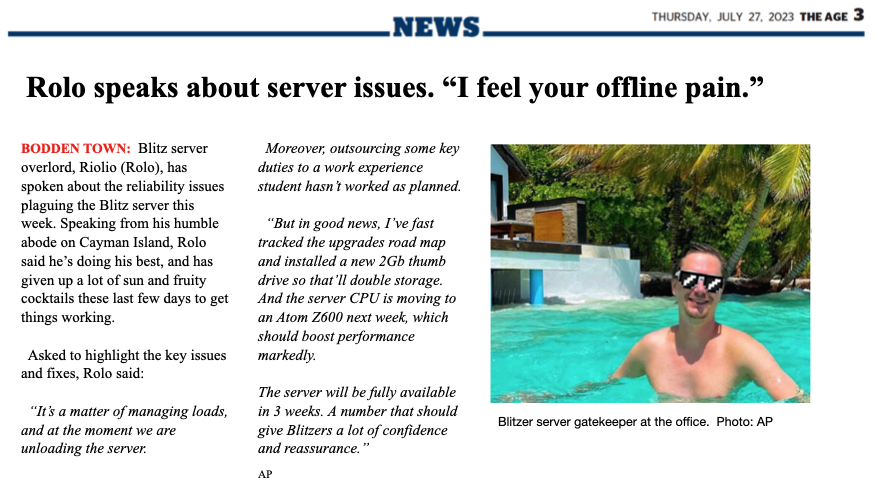 NEWS

THURSDAY, JULY 27, 2023 THE AGE 3

Rolo speaks about server issues. "I feel your offline pain."

BODDEN TOWN: Blitz server overlord, Riolio (Rolo), has spoken about the reliability issues plaguing the Blitz server this week. Speaking from his humble abode on Cayman Island, Rolo said he's doing his best, and has given up a lot of sun and fruity cocktails these last few days to get things working.

Asked to highlight the key issues and fixes, Rolo said:

"It's a matter of managing loads, and at the moment we are unloading the server.

Moreover, outsourcing some key duties to a work experience student hasn't worked as planned.

"But in good news, I've fast tracked the upgrades road map and installed a new 2Gb thumb drive so that'll double storage. And the server CPU is moving to an Atom Z600 next week, which should boost performance markedly.

The server will be fully available in 3 weeks. A number that should give Blitzers a lot of confidence and reassurance."

AP

Blitzer server gatekeeper at the office. Photo: AP